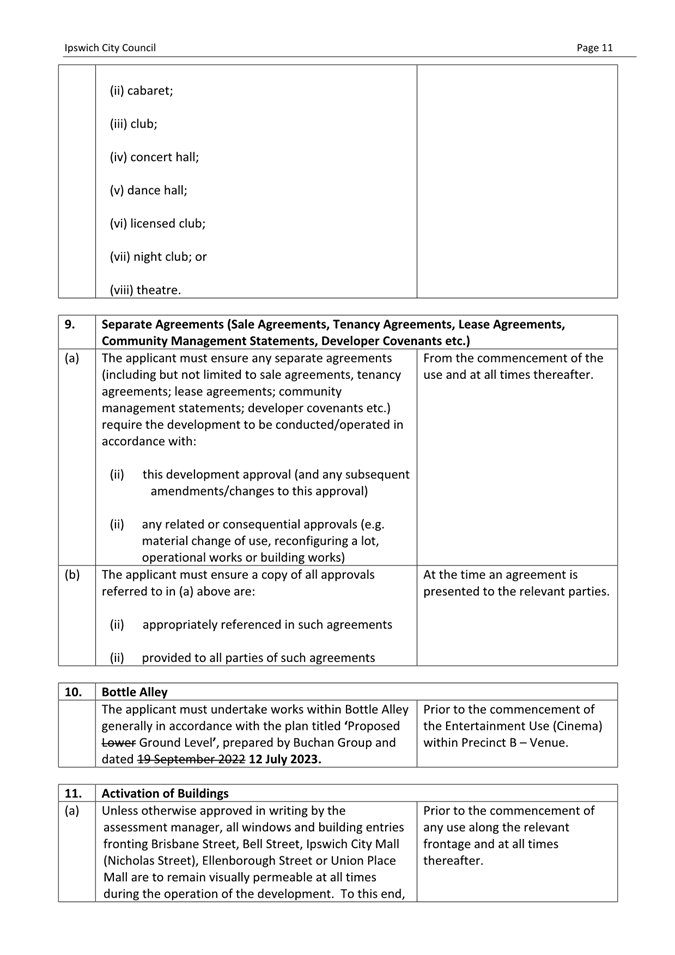 Ipswich City Council Page 11

| | | |
|---|---|---|
| | (ii) cabaret;<br><br>(iii) club;<br><br>(iv) concert hall;<br><br>(v) dance hall;<br><br>(vi) licensed club;<br><br>(vii) night club; or<br><br>(viii) theatre. | |

| | | |
|---|---|---|
| **9.** | **Separate Agreements (Sale Agreements, Tenancy Agreements, Lease Agreements, Community Management Statements, Developer Covenants etc.)** | |
| (a) | The applicant must ensure any separate agreements (including but not limited to sale agreements, tenancy agreements; lease agreements; community management statements; developer covenants etc.) require the development to be conducted/operated in accordance with:<br><br>(ii) this development approval (and any subsequent amendments/changes to this approval)<br><br>(ii) any related or consequential approvals (e.g. material change of use, reconfiguring a lot, operational works or building works) | From the commencement of the use and at all times thereafter. |
| (b) | The applicant must ensure a copy of all approvals referred to in (a) above are:<br><br>(ii) appropriately referenced in such agreements<br><br>(ii) provided to all parties of such agreements | At the time an agreement is presented to the relevant parties. |

| | | |
|---|---|---|
| **10.** | **Bottle Alley** | |
| | The applicant must undertake works within Bottle Alley generally in accordance with the plan titled 'Proposed ~~Lower~~ Ground Level', prepared by Buchan Group and dated ~~19 September 2022~~ **12 July 2023.** | Prior to the commencement of the Entertainment Use (Cinema) within Precinct B – Venue. |

| | | |
|---|---|---|
| **11.** | **Activation of Buildings** | |
| (a) | Unless otherwise approved in writing by the assessment manager, all windows and building entries fronting Brisbane Street, Bell Street, Ipswich City Mall (Nicholas Street), Ellenborough Street or Union Place Mall are to remain visually permeable at all times during the operation of the development. To this end, | Prior to the commencement of any use along the relevant frontage and at all times thereafter. |